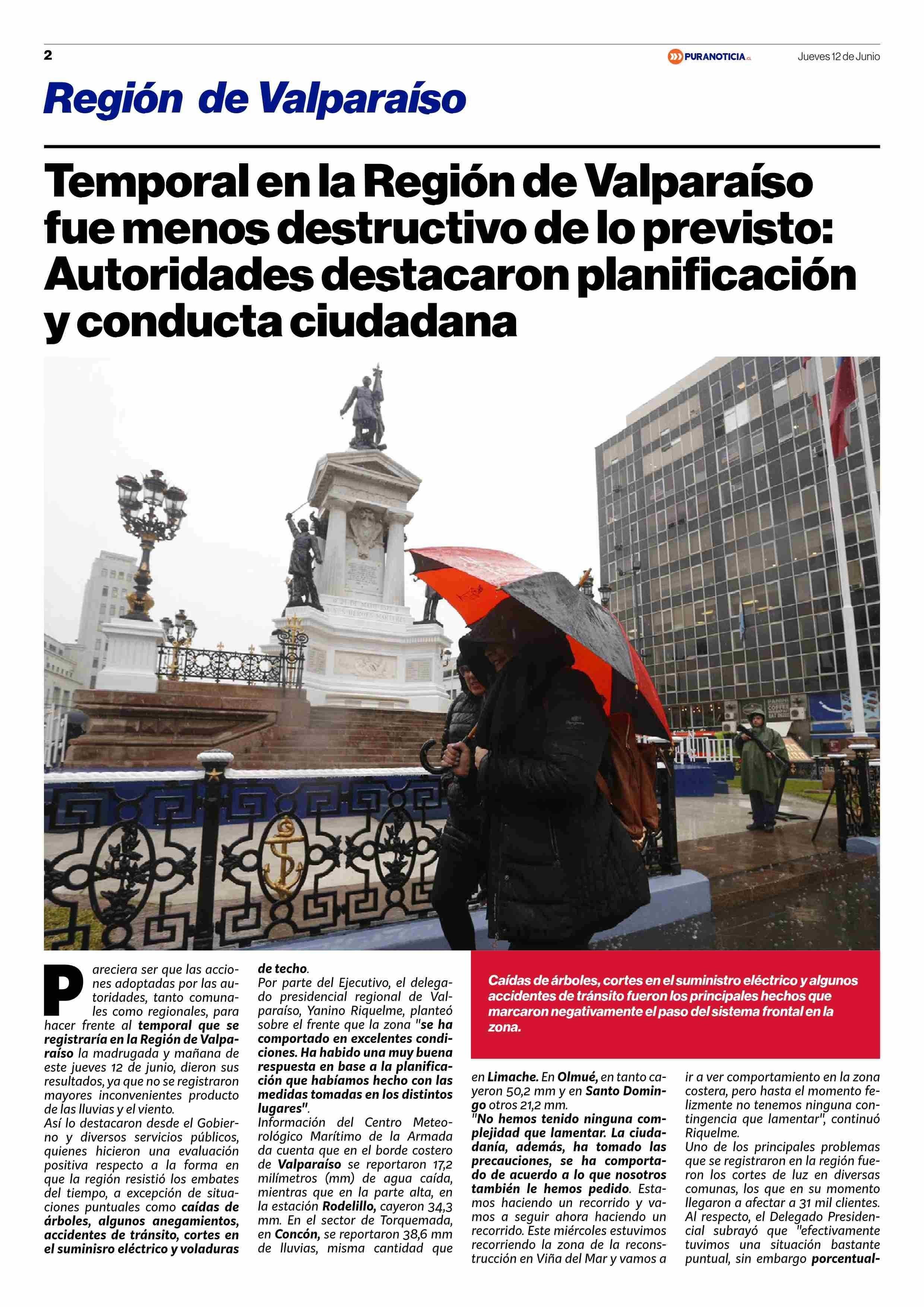 2

PURANOTICIA.cl

Jueves 12 de Junio

Región de Valparaíso

Temporal en la Región de Valparaíso fue menos destructivo de lo previsto: Autoridades destacaron planificación y conducta ciudadana

Pareciera ser que las acciones adoptadas por las autoridades, tanto comunales como regionales, para hacer frente al temporal que se registraría en la Región de Valparaíso la madrugada y mañana de este jueves 12 de junio, dieron sus resultados, ya que no se registraron mayores inconvenientes producto de las lluvias y el viento.
Así lo destacaron desde el Gobierno y diversos servicios públicos, quienes hicieron una evaluación positiva respecto a la forma en que la región resistió los embates del tiempo, a excepción de situaciones puntuales como caídas de árboles, algunos anegamientos, accidentes de tránsito, cortes en el suminisro eléctrico y voladuras de techo.
Por parte del Ejecutivo, el delegado presidencial regional de Valparaíso, Yanino Riquelme, planteó sobre el frente que la zona "se ha comportado en excelentes condiciones. Ha habido una muy buena respuesta en base a la planificación que habíamos hecho con las medidas tomadas en los distintos lugares".
Información del Centro Meteorológico Marítimo de la Armada da cuenta que en el borde costero de Valparaíso se reportaron 17,2 milímetros (mm) de agua caída, mientras que en la parte alta, en la estación Rodelillo, cayeron 34,3 mm. En el sector de Torquemada, en Concón, se reportaron 38,6 mm de lluvias, misma cantidad que

Caídas de árboles, cortes en el suministro eléctrico y algunos accidentes de tránsito fueron los principales hechos que marcaron negativamente el paso del sistema frontal en la zona.

en Limache. En Olmué, en tanto cayeron 50,2 mm y en Santo Domingo otros 21,2 mm.
"No hemos tenido ninguna complejidad que lamentar. La ciudadanía, además, ha tomado las precauciones, se ha comportado de acuerdo a lo que nosotros también le hemos pedido. Estamos haciendo un recorrido y vamos a seguir ahora haciendo un recorrido. Este miércoles estuvimos recorriendo la zona de la reconstrucción en Viña del Mar y vamos a ir a ver comportamiento en la zona costera, pero hasta el momento felizmente no tenemos ninguna contingencia que lamentar", continuó Riquelme.
Uno de los principales problemas que se registraron en la región fueron los cortes de luz en diversas comunas, los que en su momento llegaron a afectar a 31 mil clientes.
Al respecto, el Delegado Presidencial subrayó que "efectivamente tuvimos una situación bastante puntual, sin embargo porcentual-